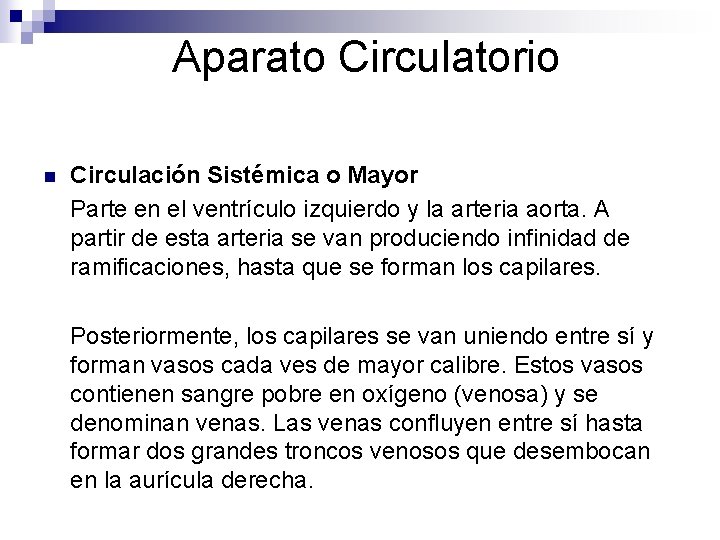 Aparato Circulatorio

Circulación Sistémica o Mayor

Parte en el ventrículo izquierdo y la arteria aorta. A partir de esta arteria se van produciendo infinidad de ramificaciones, hasta que se forman los capilares.

Posteriormente, los capilares se van uniendo entre sí y forman vasos cada ves de mayor calibre. Estos vasos contienen sangre pobre en oxígeno (venosa) y se denominan venas. Las venas confluyen entre sí hasta formar dos grandes troncos venosos que desembocan en la aurícula derecha.